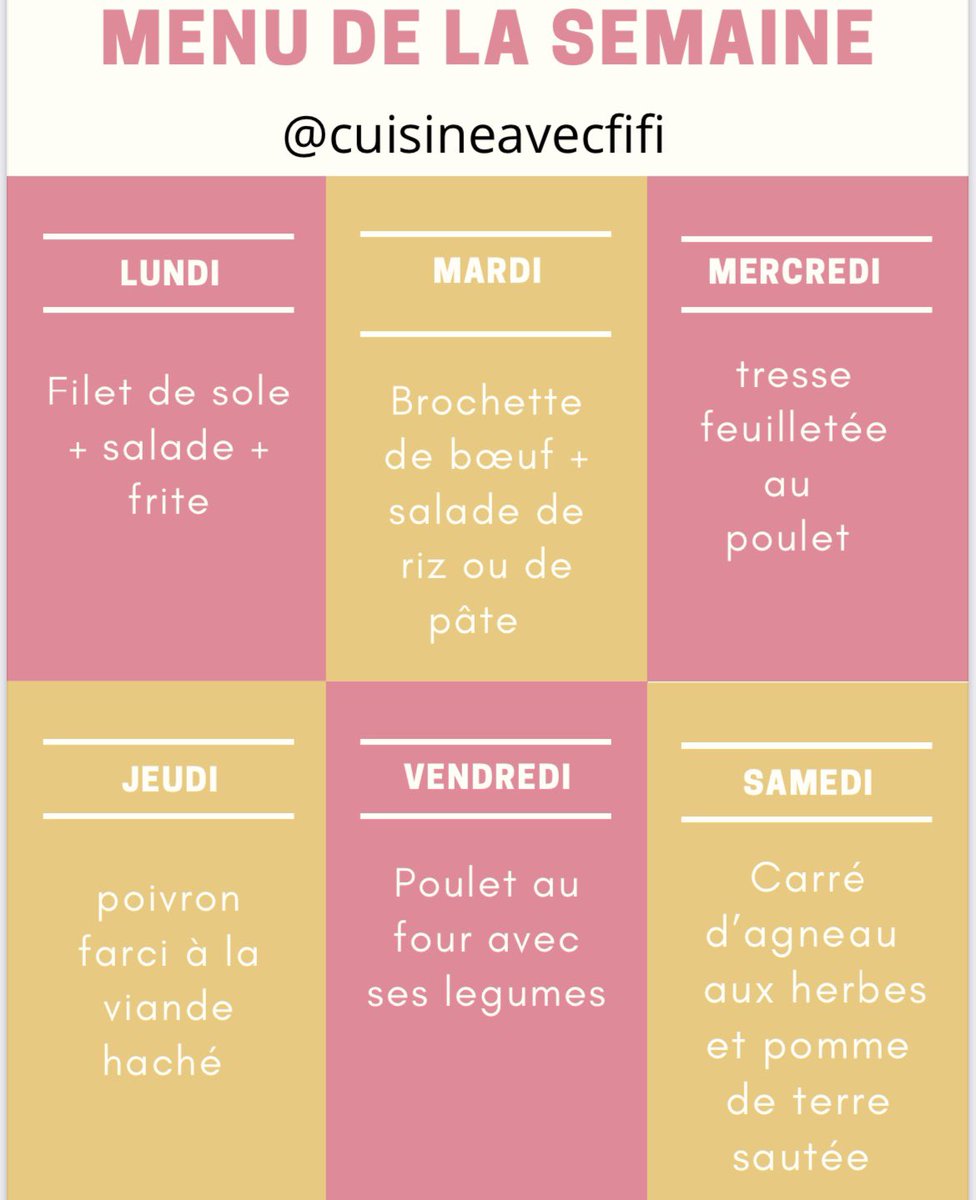 MENU DE LA SEMAINE

@cuisineavecfifi

LUNDI

Filet de sole + salade + frite

MARDI

Brochette de bœuf + salade de riz ou de pâte

MERCREDI

tresse feuilletée au poulet

JEUDI

poivron farci à la viande haché

VENDREDI

Poulet au four avec ses legumes

SAMEDI

Carré d'agneau aux herbes et pomme de terre sautée